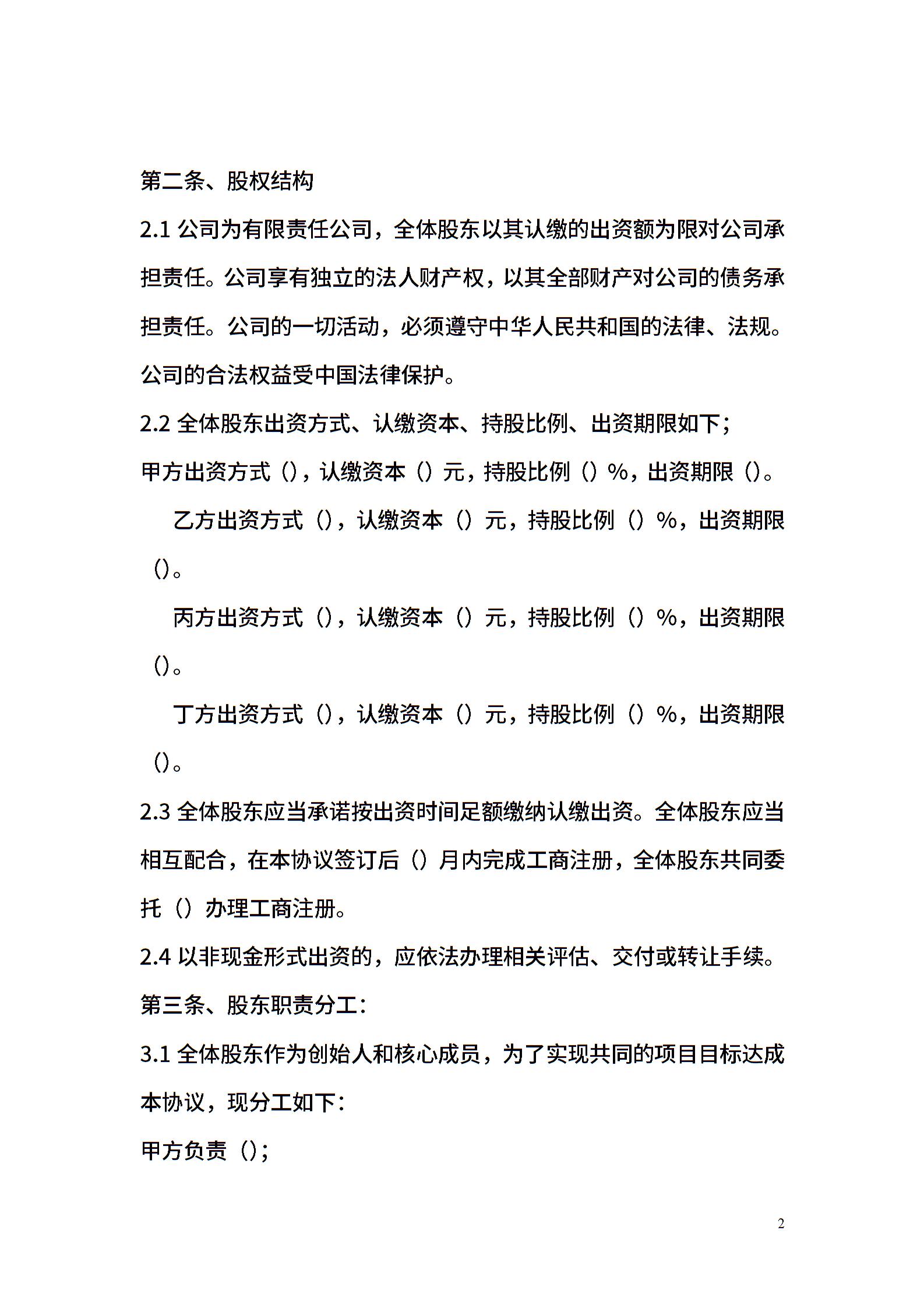 第二条、股权结构

2.1 公司为有限责任公司，全体股东以其认缴的出资额为限对公司承担责任。公司享有独立的法人财产权，以其全部财产对公司的债务承担责任。公司的一切活动，必须遵守中华人民共和国的法律、法规。公司的合法权益受中国法律保护。

2.2 全体股东出资方式、认缴资本、持股比例、出资期限如下；

甲方出资方式（），认缴资本（）元，持股比例（）%，出资期限（）。

乙方出资方式（），认缴资本（）元，持股比例（）%，出资期限（）。

丙方出资方式（），认缴资本（）元，持股比例（）%，出资期限（）。

丁方出资方式（），认缴资本（）元，持股比例（）%，出资期限（）。

2.3 全体股东应当承诺按出资时间足额缴纳认缴出资。全体股东应当相互配合，在本协议签订后（）月内完成工商注册，全体股东共同委托（）办理工商注册。

2.4 以非现金形式出资的，应依法办理相关评估、交付或转让手续。

第三条、股东职责分工：

3.1 全体股东作为创始人和核心成员，为了实现共同的项目目标达成本协议，现分工如下：

甲方负责（）；

2